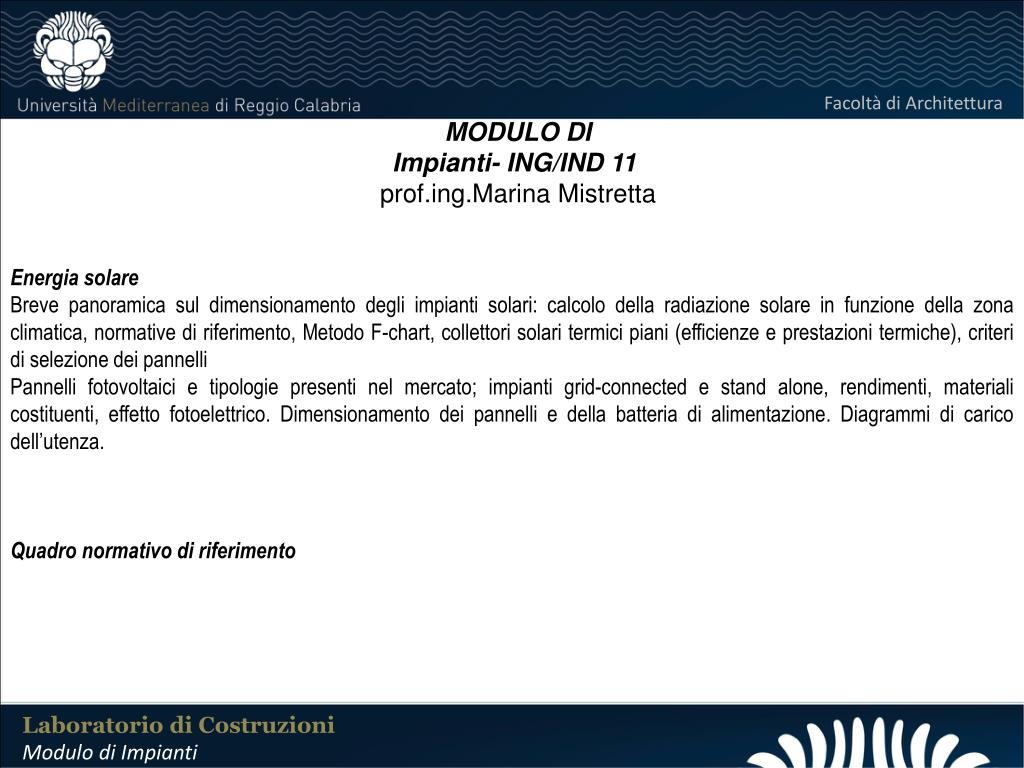 Università Mediterranea di Reggio Calabria

Facoltà di Architettura

MODULO DI
Impianti- ING/IND 11
prof.ing.Marina Mistretta

Energia solare
Breve panoramica sul dimensionamento degli impianti solari: calcolo della radiazione solare in funzione della zona climatica, normative di riferimento, Metodo F-chart, collettori solari termici piani (efficienze e prestazioni termiche), criteri di selezione dei pannelli
Pannelli fotovoltaici e tipologie presenti nel mercato; impianti grid-connected e stand alone, rendimenti, materiali costituenti, effetto fotoelettrico. Dimensionamento dei pannelli e della batteria di alimentazione. Diagrammi di carico dell'utenza.

Quadro normativo di riferimento

Laboratorio di Costruzioni
Modulo di Impianti